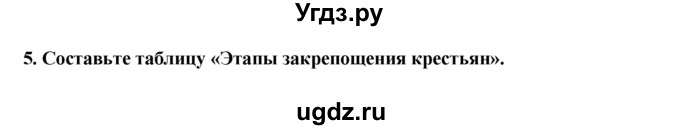 Угдз.ру

5. Составьте таблицу «Этапы закрепощения крестьян».

ugdz.ru